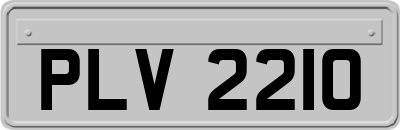 PLV 2210